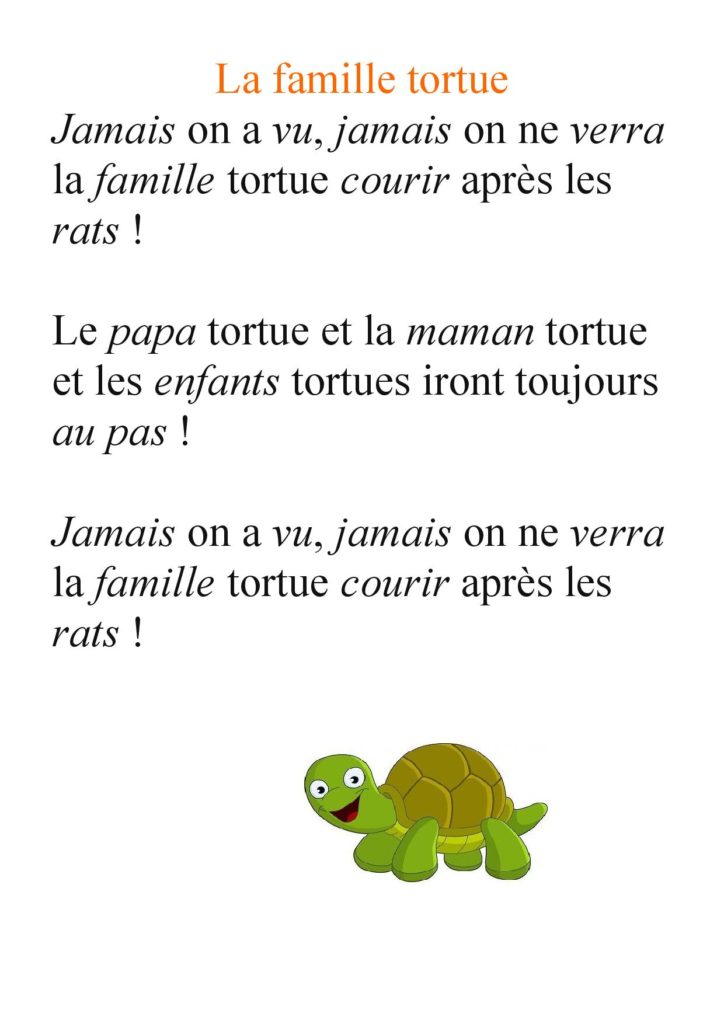 La famille tortue

Jamais on a vu, jamais on ne verra la famille tortue courir après les rats !

Le papa tortue et la maman tortue et les enfants tortues iront toujours au pas !

Jamais on a vu, jamais on ne verra la famille tortue courir après les rats !